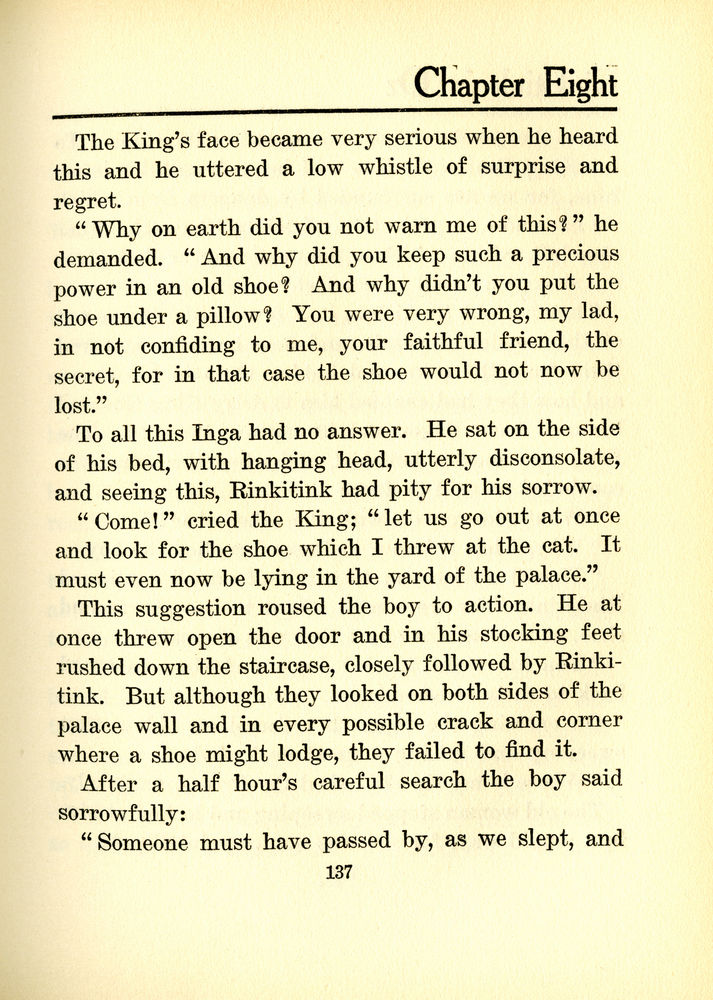 Chapter Eight

The King's face became very serious when he heard this and he uttered a low whistle of surprise and regret.

"Why on earth did you not warn me of this?" he demanded. "And why did you keep such a precious power in an old shoe? And why didn't you put the shoe under a pillow? You were very wrong, my lad, in not confiding to me, your faithful friend, the secret, for in that case the shoe would not now be lost."

To all this Inga had no answer. He sat on the side of his bed, with hanging head, utterly disconsolate, and seeing this, Rinkitink had pity for his sorrow.

"Come!" cried the King; "let us go out at once and look for the shoe which I threw at the cat. It must even now be lying in the yard of the palace."

This suggestion roused the boy to action. He at once threw open the door and in his stocking feet rushed down the staircase, closely followed by Rinkitink. But although they looked on both sides of the palace wall and in every possible crack and corner where a shoe might lodge, they failed to find it.

After a half hour's careful search the boy said sorrowfully:

"Someone must have passed by, as we slept, and

137